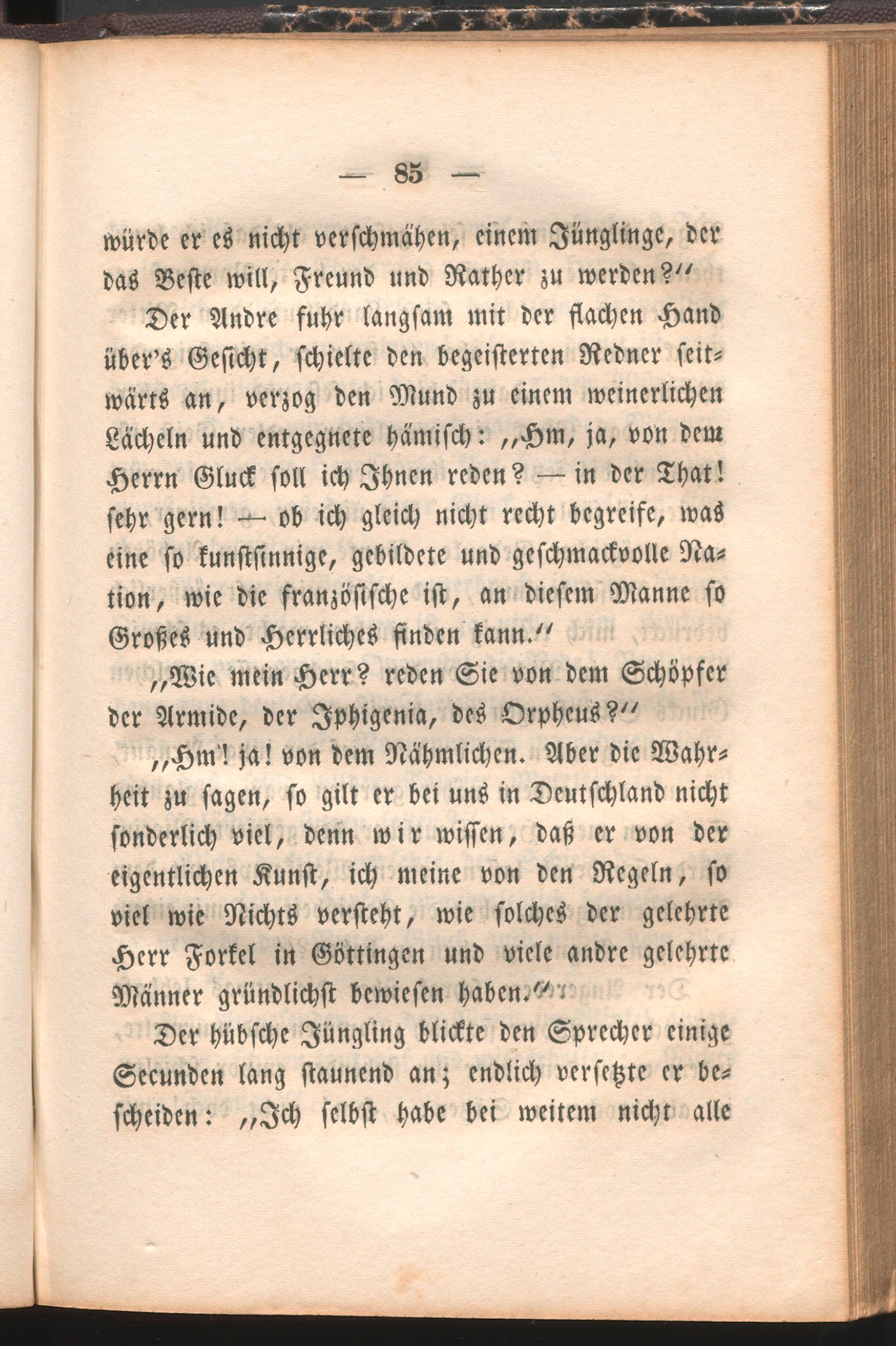 — 85 —

würde er es nicht verschmähen, einem Jünglinge, der das Beste will, Freund und Rather zu werden?"

Der Andre fuhr langsam mit der flachen Hand über's Gesicht, schielte den begeisterten Redner seitwärts an, verzog den Mund zu einem weinerlichen Lächeln und entgegnete hämisch: „Hm, ja, von dem Herrn Gluck soll ich Ihnen reden? — in der That! sehr gern! — ob ich gleich nicht recht begreife, was eine so kunstsinnige, gebildete und geschmackvolle Nation, wie die französische ist, an diesem Manne so Großes und Herrliches finden kann."

„Wie mein Herr? reden Sie von dem Schöpfer der Armide, der Iphigenia, des Orpheus?"

„Hm! ja! von dem Nähmlichen. Aber die Wahrheit zu sagen, so gilt er bei uns in Deutschland nicht sonderlich viel, denn wir wissen, daß er von der eigentlichen Kunst, ich meine von den Regeln, so viel wie Nichts versteht, wie solches der gelehrte Herr Forkel in Göttingen und viele andre gelehrte Männer gründlichst bewiesen haben."

Der hübsche Jüngling blickte den Sprecher einige Secunden lang staunend an; endlich versetzte er bescheiden: „Ich selbst habe bei weitem nicht alle